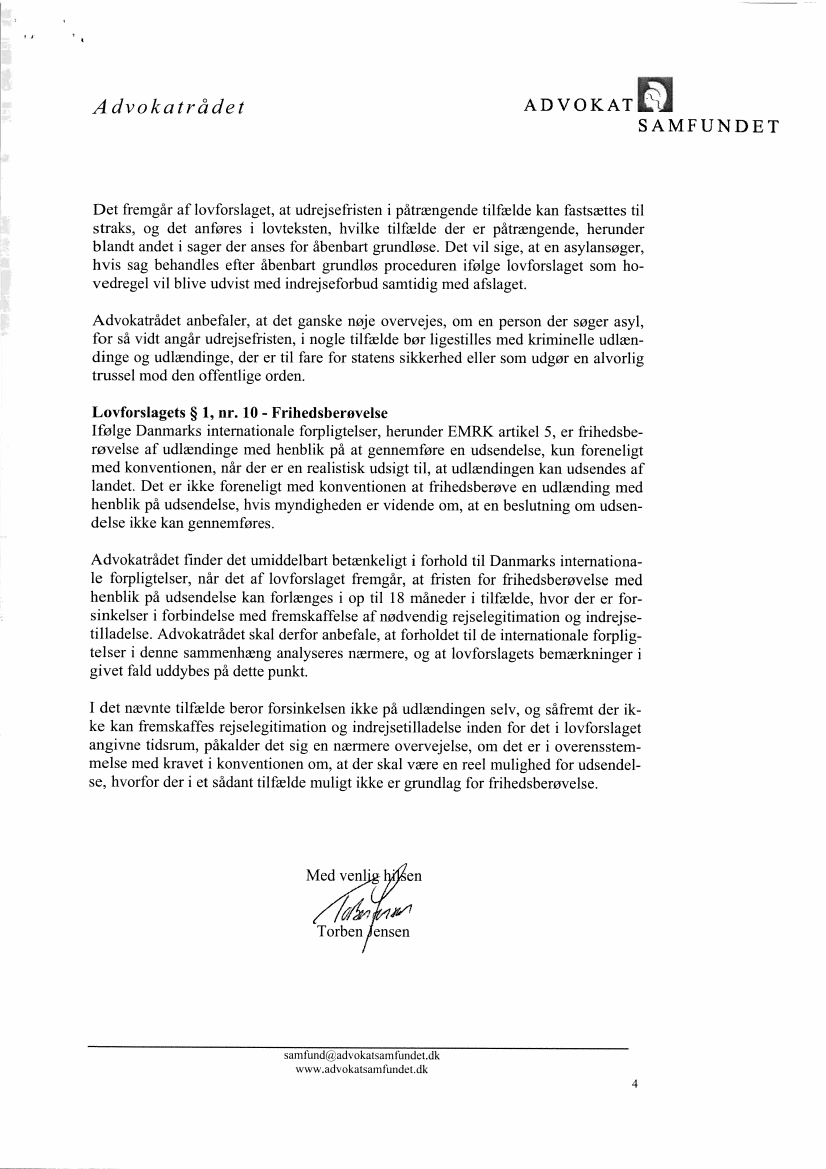 Advokatrådet

ADVOKAT SAMFUNDET

Det fremgår af lovforslaget, at udrejsefristen i påtrængende tilfælde kan fastsættes til straks, og det anføres i lovteksten, hvilke tilfælde der er påtrængende, herunder blandt andet i sager der anses for åbenbart grundløse. Det vil sige, at en asylansøger, hvis sag behandles efter åbenbart grundløs proceduren ifølge lovforslaget som hovedregel vil blive udvist med indrejseforbud samtidig med afslaget.

Advokatrådet anbefaler, at det ganske nøje overvejes, om en person der søger asyl, for så vidt angår udrejsefristen, i nogle tilfælde bør ligestilles med kriminelle udlændinge og udlændinge, der er til fare for statens sikkerhed eller som udgør en alvorlig trussel mod den offentlige orden.

Lovforslagets § 1, nr. 10 - Frihedsberøvelse
Ifølge Danmarks internationale forpligtelser, herunder EMRK artikel 5, er frihedsberøvelse af udlændinge med henblik på at gennemføre en udsendelse, kun foreneligt med konventionen, når der er en realistisk udsigt til, at udlændingen kan udsendes af landet. Det er ikke foreneligt med konventionen at frihedsberøve en udlænding med henblik på udsendelse, hvis myndigheden er vidende om, at en beslutning om udsendelse ikke kan gennemføres.

Advokatrådet finder det umiddelbart betænkeligt i forhold til Danmarks internationale forpligtelser, når det af lovforslaget fremgår, at fristen for frihedsberøvelse med henblik på udsendelse kan forlænges i op til 18 måneder i tilfælde, hvor der er forsinkelser i forbindelse med fremskaffelse af nødvendig rejselegitimation og indrejsetilladelse. Advokatrådet skal derfor anbefale, at forholdet til de internationale forpligtelser i denne sammenhæng analyseres nærmere, og at lovforslagets bemærkninger i givet fald uddybes på dette punkt.

I det nævnte tilfælde beror forsinkelsen ikke på udlændingen selv, og såfremt der ikke kan fremskaffes rejselegitimation og indrejsetilladelse inden for det i lovforslaget angivne tidsrum, påkalder det sig en nærmere overvejelse, om det er i overensstemmelse med kravet i konventionen om, at der skal være en reel mulighed for udsendelse, hvorfor der i et sådant tilfælde muligt ikke er grundlag for frihedsberøvelse.

Med venlig hilsen

Torben Jensen

Torben Jensen

samfund@advokatsamfundet.dk
www.advokatsamfundet.dk

4